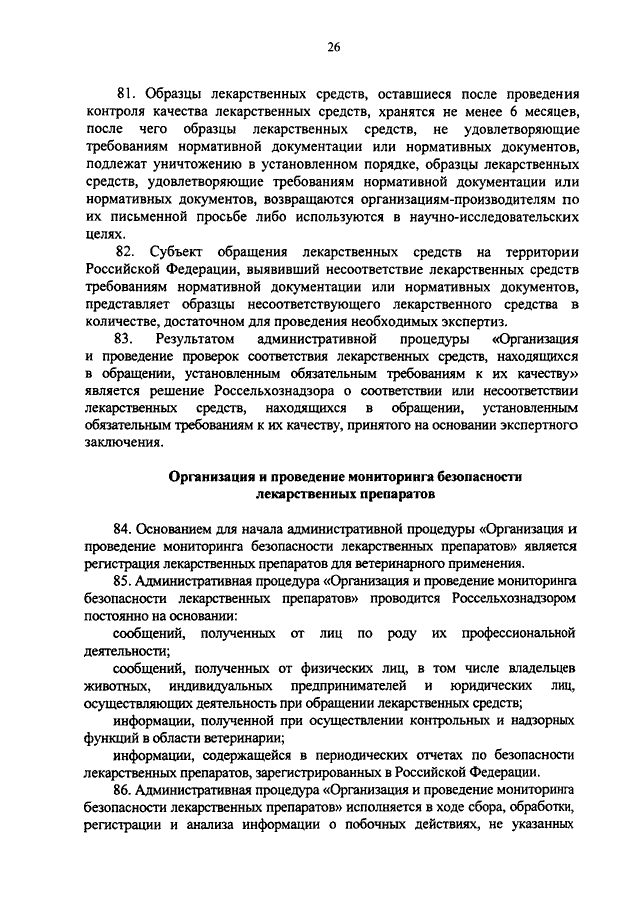 26

81. Образцы лекарственных средств, оставшиеся после проведения контроля качества лекарственных средств, хранятся не менее 6 месяцев, после чего образцы лекарственных средств, не удовлетворяющие требованиям нормативной документации или нормативных документов, подлежат уничтожению в установленном порядке, образцы лекарственных средств, удовлетворяющие требованиям нормативной документации или нормативных документов, возвращаются организациям-производителям по их письменной просьбе либо используются в научно-исследовательских целях.

82. Субъект обращения лекарственных средств на территории Российской Федерации, выявивший несоответствие лекарственных средств требованиям нормативной документации или нормативных документов, представляет образцы несоответствующего лекарственного средства в количестве, достаточном для проведения необходимых экспертиз.

83. Результатом административной процедуры «Организация и проведение проверок соответствия лекарственных средств, находящихся в обращении, установленным обязательным требованиям к их качеству» является решение Россельхознадзора о соответствии или несоответствии лекарственных средств, находящихся в обращении, установленным обязательным требованиям к их качеству, принятого на основании экспертного заключения.

Организация и проведение мониторинга безопасности лекарственных препаратов

84. Основанием для начала административной процедуры «Организация и проведение мониторинга безопасности лекарственных препаратов» является регистрация лекарственных препаратов для ветеринарного применения.

85. Административная процедура «Организация и проведение мониторинга безопасности лекарственных препаратов» проводится Россельхознадзором постоянно на основании:

сообщений, полученных от лиц по роду их профессиональной деятельности;

сообщений, полученных от физических лиц, в том числе владельцев животных, индивидуальных предпринимателей и юридических лиц, осуществляющих деятельность при обращении лекарственных средств;

информации, полученной при осуществлении контрольных и надзорных функций в области ветеринарии;

информации, содержащейся в периодических отчетах по безопасности лекарственных препаратов, зарегистрированных в Российской Федерации.

86. Административная процедура «Организация и проведение мониторинга безопасности лекарственных препаратов» исполняется в ходе сбора, обработки, регистрации и анализа информации о побочных действиях, не указанных